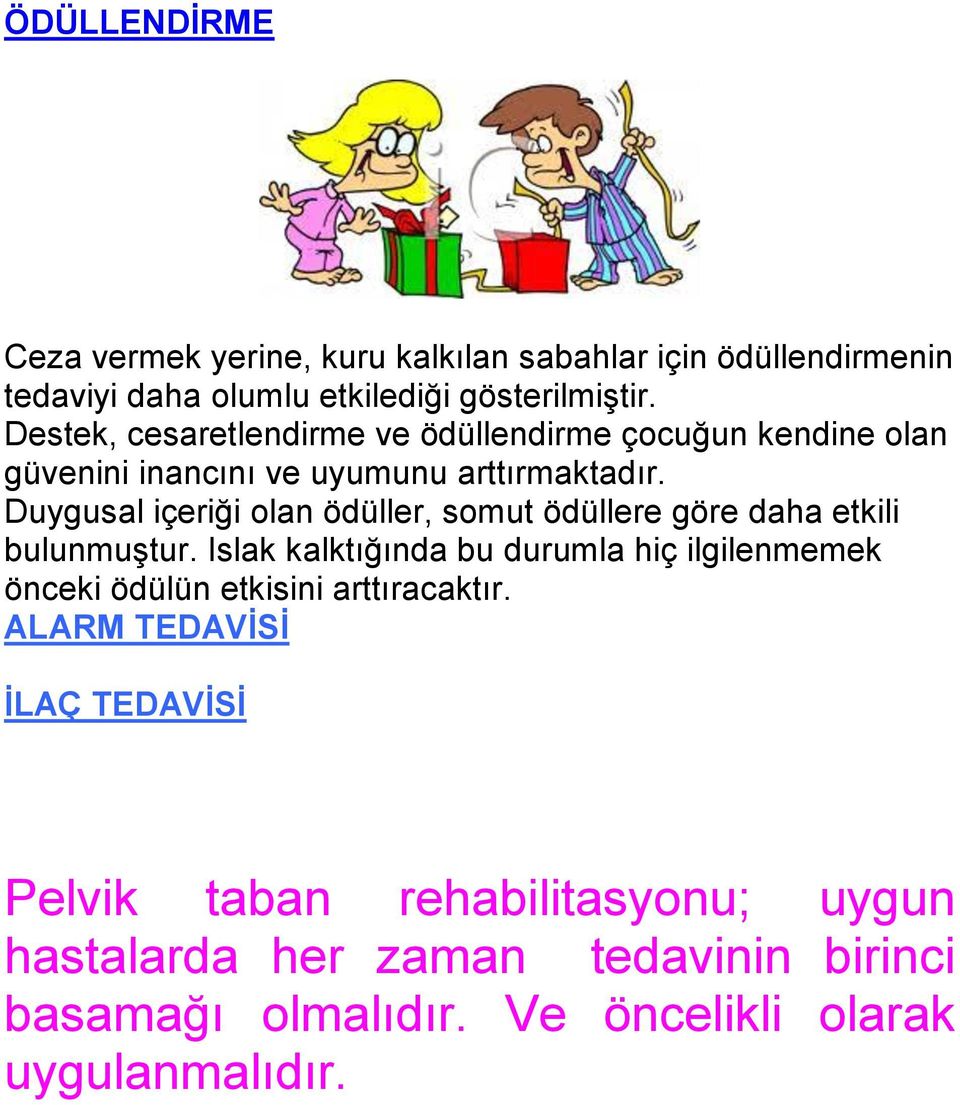 ÖDÜLLENDİRME

Ceza vermek yerine, kuru kalkılan sabahlar için ödüllendirmenin tedaviyi daha olumlu etkilediği gösterilmiştir.
Destek, cesaretlendirme ve ödüllendirme çocuğun kendine olan güvenini inancını ve uyumunu arttırmaktadır.
Duygusal içeriği olan ödüller, somut ödüllere göre daha etkili bulunmuştur. Islak kalktığında bu durumla hiç ilgilenmemek önceki ödülün etkisini arttıracaktır.
ALARM TEDAVİSİ

İLAÇ TEDAVİSİ

Pelvik taban rehabilitasyonu; uygun hastalarda her zaman tedavinin birinci basamağı olmalıdır. Ve öncelikli olarak uygulanmalıdır.